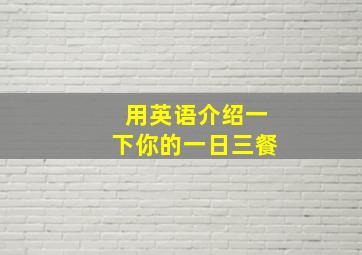 用英语介绍一下你的一日三餐